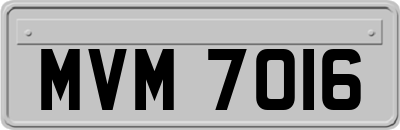 MVM 7016